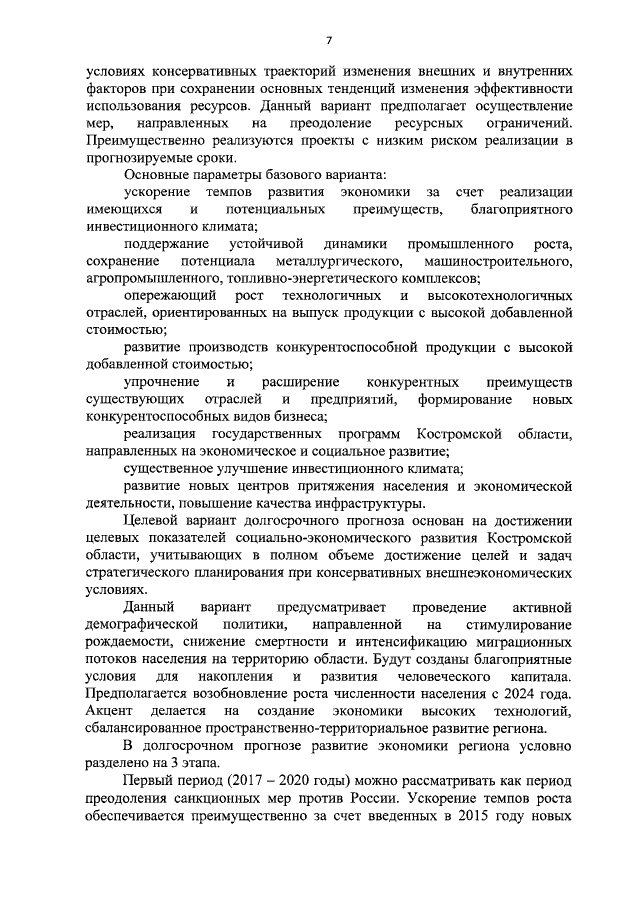 7

условиях консервативных траекторий изменения внешних и внутренних факторов при сохранении основных тенденций изменения эффективности использования ресурсов. Данный вариант предполагает осуществление мер, направленных на преодоление ресурсных ограничений. Преимущественно реализуются проекты с низким риском реализации в прогнозируемые сроки.

Основные параметры базового варианта:

ускорение темпов развития экономики за счет реализации имеющихся и потенциальных преимуществ, благоприятного инвестиционного климата;

поддержание устойчивой динамики промышленного роста, сохранение потенциала металлургического, машиностроительного, агропромышленного, топливно-энергетического комплексов;

опережающий рост технологичных и высокотехнологичных отраслей, ориентированных на выпуск продукции с высокой добавленной стоимостью;

развитие производств конкурентоспособной продукции с высокой добавленной стоимостью;

упрочнение и расширение конкурентных преимуществ существующих отраслей и предприятий, формирование новых конкурентоспособных видов бизнеса;

реализация государственных программ Костромской области, направленных на экономическое и социальное развитие;

существенное улучшение инвестиционного климата;

развитие новых центров притяжения населения и экономической деятельности, повышение качества инфраструктуры.

Целевой вариант долгосрочного прогноза основан на достижении целевых показателей социально-экономического развития Костромской области, учитывающих в полном объеме достижение целей и задач стратегического планирования при консервативных внешнеэкономических условиях.

Данный вариант предусматривает проведение активной демографической политики, направленной на стимулирование рождаемости, снижение смертности и интенсификацию миграционных потоков населения на территорию области. Будут созданы благоприятные условия для накопления и развития человеческого капитала. Предполагается возобновление роста численности населения с 2024 года. Акцент делается на создание экономики высоких технологий, сбалансированное пространственно-территориальное развитие региона.

В долгосрочном прогнозе развитие экономики региона условно разделено на 3 этапа.

Первый период (2017 – 2020 годы) можно рассматривать как период преодоления санкционных мер против России. Ускорение темпов роста обеспечивается преимущественно за счет введенных в 2015 году новых